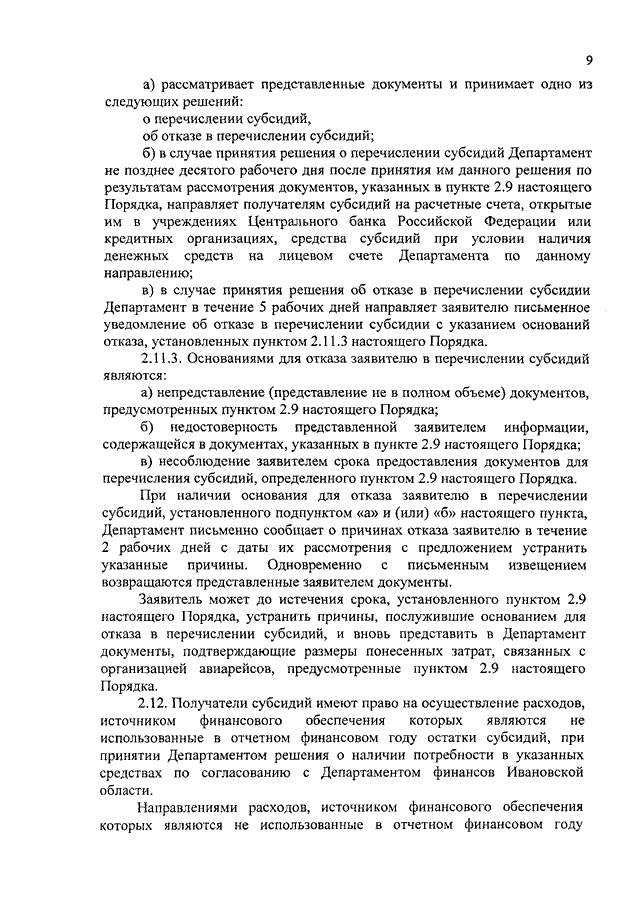 9

а) рассматривает представленные документы и принимает одно из следующих решений:

о перечислении субсидий,

об отказе в перечислении субсидий;

б) в случае принятия решения о перечислении субсидий Департамент не позднее десятого рабочего дня после принятия им данного решения по результатам рассмотрения документов, указанных в пункте 2.9 настоящего Порядка, направляет получателям субсидий на расчетные счета, открытые им в учреждениях Центрального банка Российской Федерации или кредитных организациях, средства субсидий при условии наличия денежных средств на лицевом счете Департамента по данному направлению;

в) в случае принятия решения об отказе в перечислении субсидии Департамент в течение 5 рабочих дней направляет заявителю письменное уведомление об отказе в перечислении субсидии с указанием оснований отказа, установленных пунктом 2.11.3 настоящего Порядка.

2.11.3. Основаниями для отказа заявителю в перечислении субсидий являются:

а) непредставление (представление не в полном объеме) документов, предусмотренных пунктом 2.9 настоящего Порядка;

б) недостоверность представленной заявителем информации, содержащейся в документах, указанных в пункте 2.9 настоящего Порядка;

в) несоблюдение заявителем срока предоставления документов для перечисления субсидий, определенного пунктом 2.9 настоящего Порядка.

При наличии основания для отказа заявителю в перечислении субсидий, установленного подпунктом «а» и (или) «б» настоящего пункта, Департамент письменно сообщает о причинах отказа заявителю в течение 2 рабочих дней с даты их рассмотрения с предложением устранить указанные причины. Одновременно с письменным извещением возвращаются представленные заявителем документы.

Заявитель может до истечения срока, установленного пунктом 2.9 настоящего Порядка, устранить причины, послужившие основанием для отказа в перечислении субсидий, и вновь представить в Департамент документы, подтверждающие размеры понесенных затрат, связанных с организацией авиарейсов, предусмотренные пунктом 2.9 настоящего Порядка.

2.12. Получатели субсидий имеют право на осуществление расходов, источником финансового обеспечения которых являются не использованные в отчетном финансовом году остатки субсидий, при принятии Департаментом решения о наличии потребности в указанных средствах по согласованию с Департаментом финансов Ивановской области.

Направлениями расходов, источником финансового обеспечения которых являются не использованные в отчетном финансовом году